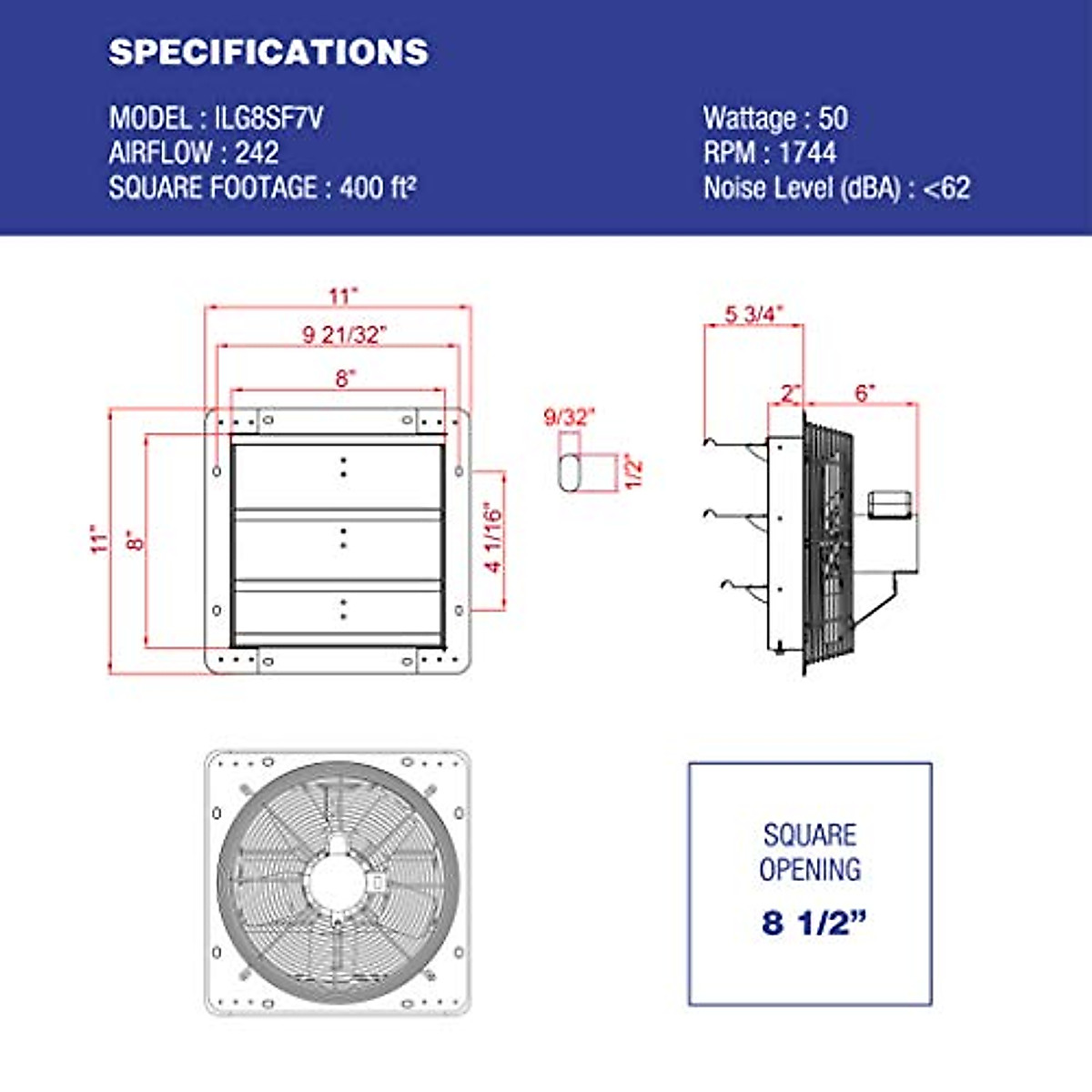 SPECIFICATIONS

MODEL : ILG8SF7V
AIRFLOW : 242
SQUARE FOOTAGE : 400 ft²

Wattage : 50
RPM : 1744
Noise Level (dBA) : <62

11"
9 21/32"
8"
11"
8"
4 1/16"

9/32"
1/2"

5 3/4"
2"
6"

SQUARE OPENING
8 1/2"